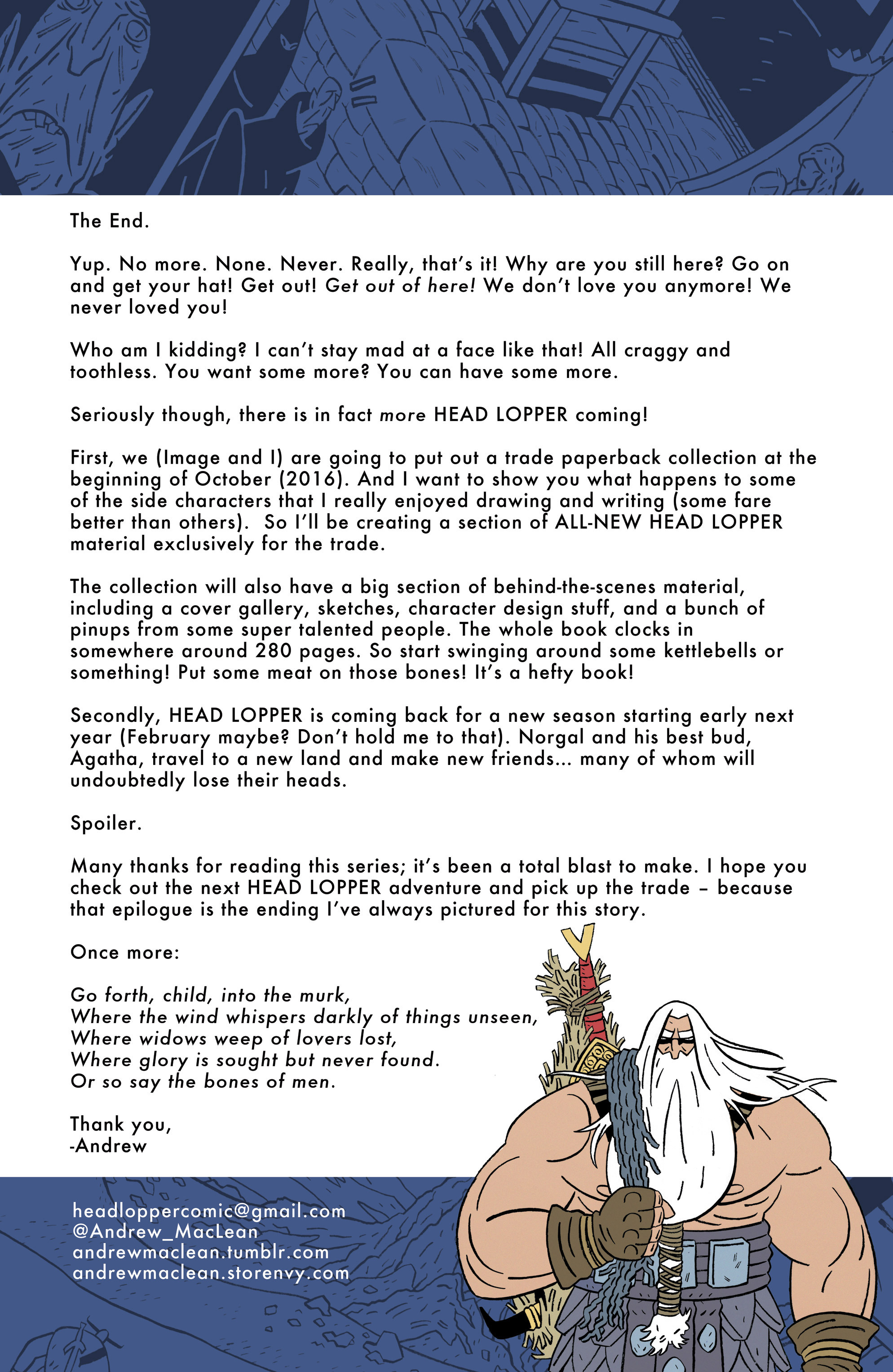 The End.

Yup. No more. None. Never. Really, that's it! Why are you still here? Go on and get your hat! Get out! Get out of here! We don't love you anymore! We never loved you!

Who am I kidding? I can't stay mad at a face like that! All craggy and toothless. You want some more? You can have some more.

Seriously though, there is in fact more HEAD LOPPER coming!

First, we (Image and I) are going to put out a trade paperback collection at the beginning of October (2016). And I want to show you what happens to some of the side characters that I really enjoyed drawing and writing (some fare better than others). So I'll be creating a section of ALL-NEW HEAD LOPPER material exclusively for the trade.

The collection will also have a big section of behind-the-scenes material, including a cover gallery, sketches, character design stuff, and a bunch of pinups from some super talented people. The whole book clocks in somewhere around 280 pages. So start swinging around some kettlebells or something! Put some meat on those bones! It's a hefty book!

Secondly, HEAD LOPPER is coming back for a new season starting early next year (February maybe? Don't hold me to that). Norgal and his best bud, Agatha, travel to a new land and make new friends... many of whom will undoubtedly lose their heads.

Spoiler.

Many thanks for reading this series; it's been a total blast to make. I hope you check out the next HEAD LOPPER adventure and pick up the trade – because that epilogue is the ending I've always pictured for this story.

Once more:

Go forth, child, into the murk,
Where the wind whispers darkly of things unseen,
Where widows weep of lovers lost,
Where glory is sought but never found.
Or so say the bones of men.

Thank you,
-Andrew

headloppercomic@gmail.com
@Andrew_MacLean
andrewmaclean.tumblr.com
andrewmaclean.storenvy.com